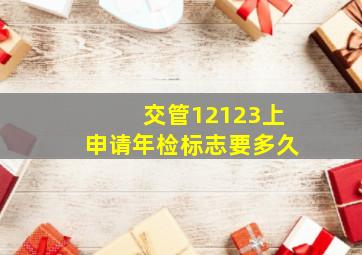 交管12123上
申请年检标志要多久